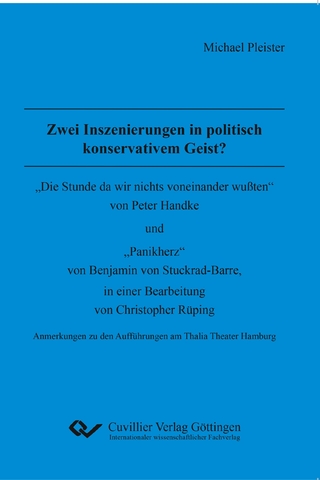 Michael Pleister

Zwei Inszenierungen in politisch konservativem Geist?

„Die Stunde da wir nichts voneinander wußten“
von Peter Handke

und

„Panikherz“
von Benjamin von Stuckrad-Barre,
in einer Bearbeitung
von Christopher Rüping

Anmerkungen zu den Aufführungen am Thalia Theater Hamburg

Cuvillier Verlag Göttingen
Internationaler wissenschaftlicher Fachverlag